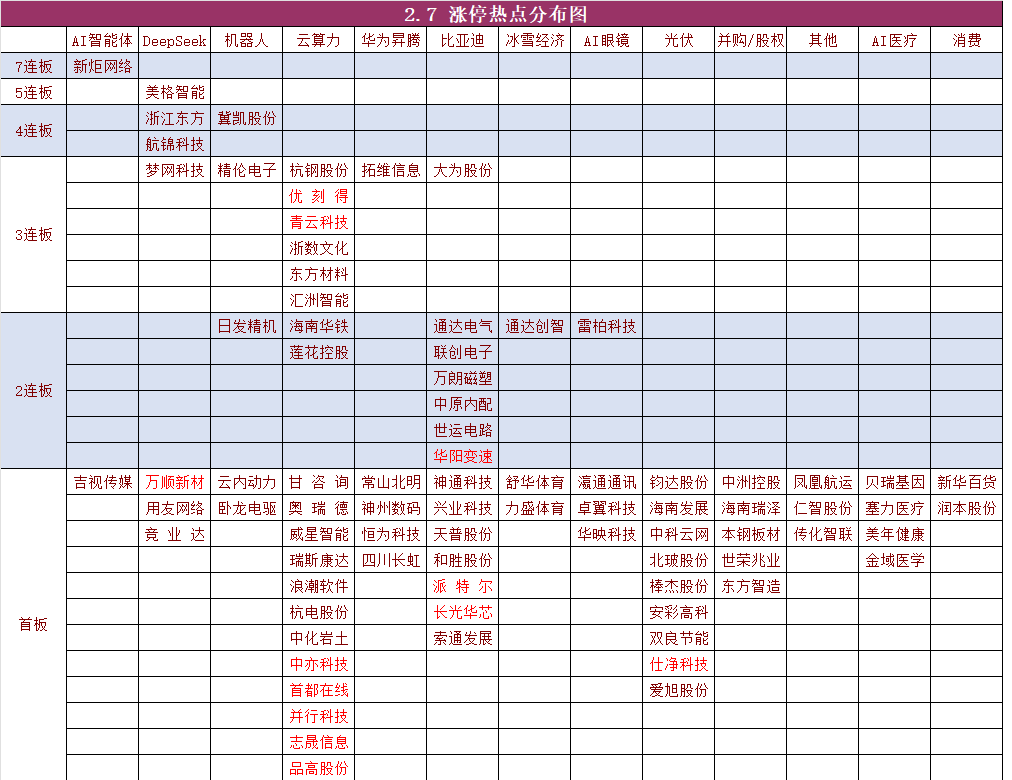 2.7 涨停热点分布图

| | AI智能体 | DeepSeek | 机器人 | 云算力 | 华为昇腾 | 比亚迪 | 冰雪经济 | AI眼镜 | 光伏 | 并购/股权 | 其他 | AI医疗 | 消费 |
|---|---|---|---|---|---|---|---|---|---|---|---|---|---|
| 7连板 | 新炬网络 | | | | | | | | | | | | |
| 5连板 | | 美格智能 | | | | | | | | | | | |
| 4连板 | | 浙江东方 | 冀凯股份 | | | | | | | | | | |
| | | 航锦科技 | | | | | | | | | | | |
| 3连板 | | 梦网科技 | 精伦电子 | 杭钢股份 | 拓维信息 | 大为股份 | | | | | | | |
| | | | | 优刻得 | | | | | | | | | |
| | | | | 青云科技 | | | | | | | | | |
| | | | | 浙数文化 | | | | | | | | | |
| | | | | 东方材料 | | | | | | | | | |
| | | | | 汇洲智能 | | | | | | | | | |
| 2连板 | | | 日发精机 | 海南华铁 | | 通达电气 | 通达创智 | 雷柏科技 | | | | | |
| | | | | 莲花控股 | | 联创电子 | | | | | | | |
| | | | | | | 万朗磁塑 | | | | | | | |
| | | | | | | 中原内配 | | | | | | | |
| | | | | | | 世运电路 | | | | | | | |
| | | | | | | 华阳变速 | | | | | | | |
| 首板 | 吉视传媒 | 万顺新材 | 云内动力 | 甘咨询 | 常山北明 | 神通科技 | 舒华体育 | 瀛通通讯 | 钧达股份 | 中洲控股 | 凤凰航运 | 贝瑞基因 | 新华百货 |
| | | 用友网络 | 卧龙电驱 | 奥瑞德 | 神州数码 | 兴业科技 | 力盛体育 | 卓翼科技 | 海南发展 | 海南瑞泽 | 仁智股份 | 塞力医疗 | 润本股份 |
| | | 竞业达 | | 威星智能 | 恒为科技 | 天普股份 | | 华映科技 | 中科云网 | 本钢板材 | 传化智联 | 美年健康 | |
| | | | | 瑞斯康达 | 四川长虹 | 和胜股份 | | | 北玻股份 | 世荣兆业 | | 金域医学 | |
| | | | | 浪潮软件 | | 派特尔 | | | 棒杰股份 | 东方智造 | | | |
| | | | | 杭电股份 | | 长光华芯 | | | 安彩高科 | | | | |
| | | | | 中化岩土 | | 索通发展 | | | 双良节能 | | | | |
| | | | | 中亦科技 | | | | | 仕净科技 | | | | |
| | | | | 首都在线 | | | | | 爱旭股份 | | | | |
| | | | | 并行科技 | | | | | | | | | |
| | | | | 志晟信息 | | | | | | | | | |
| | | | | 品高股份 | | | | | | | | | |